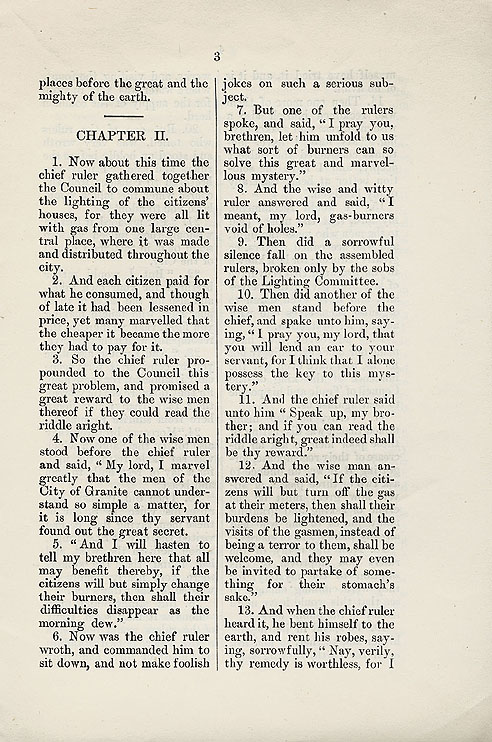 3

places before the great and the mighty of the earth.

CHAPTER II.

1. Now about this time the chief ruler gathered together the Council to commune about the lighting of the citizens' houses, for they were all lit with gas from one large central place, where it was made and distributed throughout the city.

2. And each citizen paid for what he consumed, and though of late it had been lessened in price, yet many marvelled that the cheaper it became the more they had to pay for it.

3. So the chief ruler propounded to the Council this great problem, and promised a great reward to the wise men thereof if they could read the riddle aright.

4. Now one of the wise men stood before the chief ruler and said, "My lord, I marvel greatly that the men of the City of Granite cannot understand so simple a matter, for it is long since thy servant found out the great secret.

5. "And I will hasten to tell my brethren here that all may benefit thereby, if the citizens will but simply change their burners, then shall their difficulties disappear as the morning dew."

6. Now was the chief ruler wroth, and commanded him to sit down, and not make foolish jokes on such a serious subject.

7. But one of the rulers spoke, and said, "I pray you, brethren, let him unfold to us what sort of burners can so solve this great and marvellous mystery."

8. And the wise and witty ruler answered and said, "I meant, my lord, gas-burners void of holes."

9. Then did a sorrowful silence fall on the assembled rulers, broken only by the sobs of the Lighting Committee.

10. Then did another of the wise men stand before the chief, and spake unto him, saying, "I pray you, my lord, that you will lend an ear to your servant, for I think that I alone possess the key to this mystery."

11. And the chief ruler said unto him "Speak up, my brother; and if you can read the riddle aright, great indeed shall be thy reward."

12. And the wise man answered and said, "If the citizens will but turn off the gas at their meters, then shall their burdens be lightened, and the visits of the gasmen, instead of being a terror to them, shall be welcome, and they may even be invited to partake of something for their stomach's sake."

13. And when the chief ruler heard it, he bent himself to the earth, and rent his robes, saying, sorrowfully, "Nay, verily, thy remedy is worthless, for I